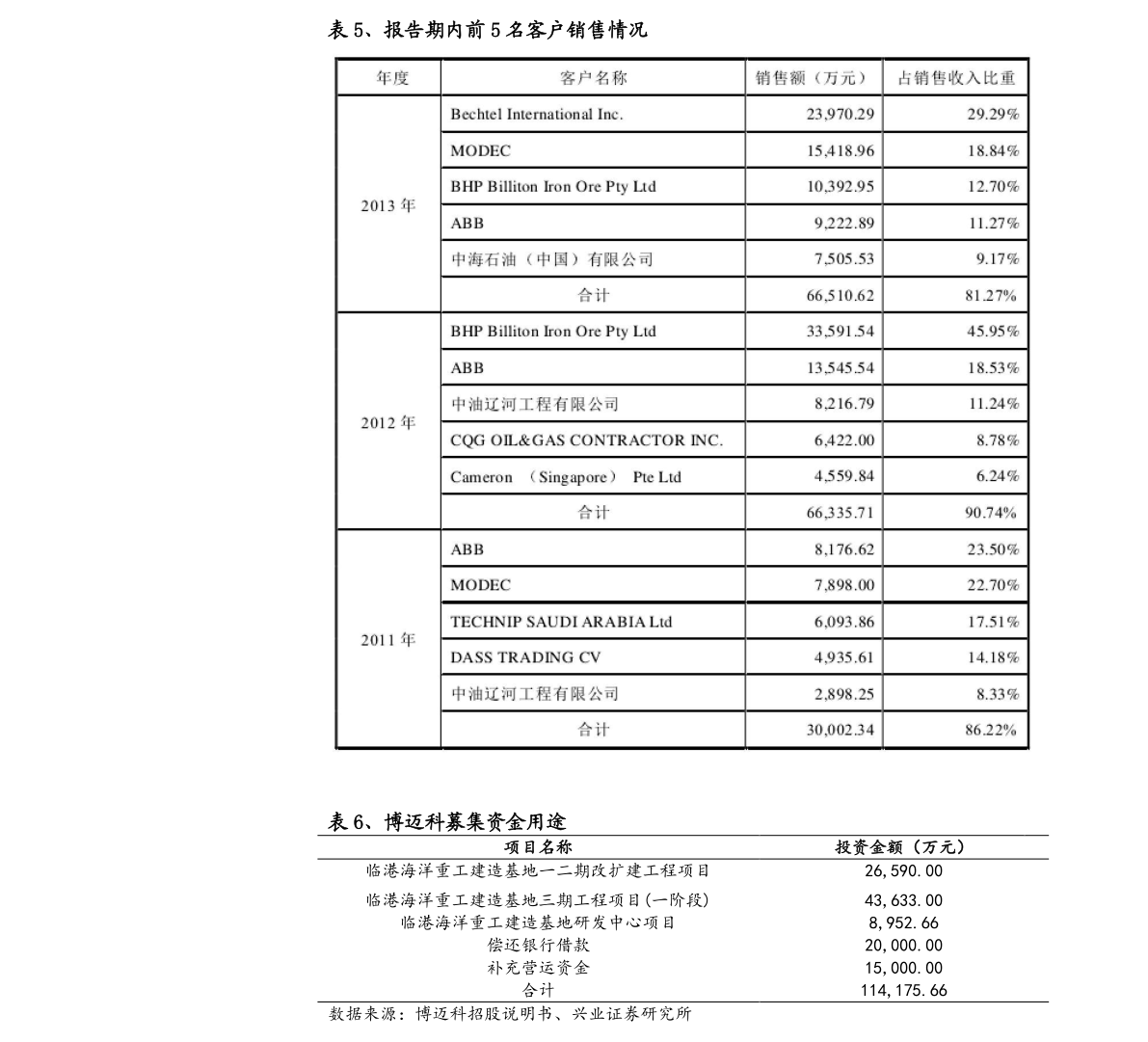 表5、报告期内前5名客户销售情况

| 年度 | 客户名称 | 销售额（万元） | 占销售收入比重 |
|---|---|---|---|
| 2013年 | Bechtel International Inc. | 23,970.29 | 29.29% |
| | MODEC | 15,418.96 | 18.84% |
| | BHP Billiton Iron Ore Pty Ltd | 10,392.95 | 12.70% |
| | ABB | 9,222.89 | 11.27% |
| | 中海石油（中国）有限公司 | 7,505.53 | 9.17% |
| | 合计 | 66,510.62 | 81.27% |
| 2012年 | BHP Billiton Iron Ore Pty Ltd | 33,591.54 | 45.95% |
| | ABB | 13,545.54 | 18.53% |
| | 中油辽河工程有限公司 | 8,216.79 | 11.24% |
| | CQG OIL&GAS CONTRACTOR INC. | 6,422.00 | 8.78% |
| | Cameron （Singapore） Pte Ltd | 4,559.84 | 6.24% |
| | 合计 | 66,335.71 | 90.74% |
| 2011年 | ABB | 8,176.62 | 23.50% |
| | MODEC | 7,898.00 | 22.70% |
| | TECHNIP SAUDI ARABIA Ltd | 6,093.86 | 17.51% |
| | DASS TRADING CV | 4,935.61 | 14.18% |
| | 中油辽河工程有限公司 | 2,898.25 | 8.33% |
| | 合计 | 30,002.34 | 86.22% |

表6、博迈科募集资金用途

| 项目名称 | 投资金额（万元） |
|---|---|
| 临港海洋重工建造基地一二期改扩建工程项目 | 26,590.00 |
| 临港海洋重工建造基地三期工程项目(一阶段) | 43,633.00 |
| 临港海洋重工建造基地研发中心项目 | 8,952.66 |
| 偿还银行借款 | 20,000.00 |
| 补充营运资金 | 15,000.00 |
| 合计 | 114,175.66 |

数据来源：博迈科招股说明书、兴业证券研究所